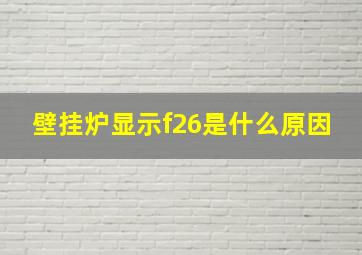 壁挂炉显示f26是什么原因